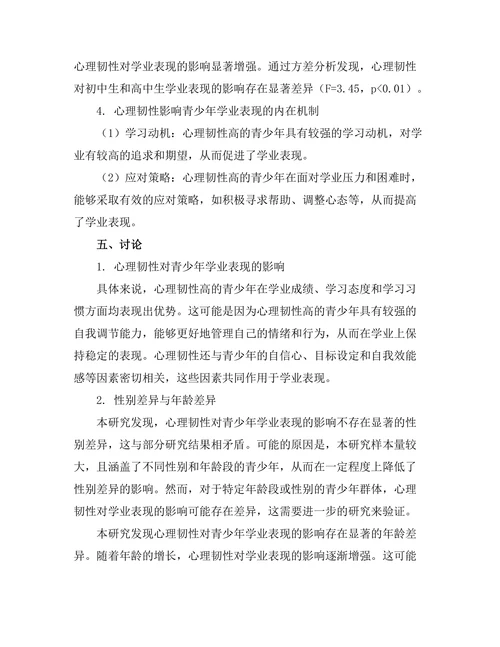 心理韧性对学业表现的影响显著增强。通过方差分析发现，心理韧性对初中生和高中生学业表现的影响存在显著差异（F=3.45，p<0.01）。

4. 心理韧性影响青少年学业表现的内在机制

（1）学习动机：心理韧性高的青少年具有较强的学习动机，对学业有较高的追求和期望，从而促进了学业表现。

（2）应对策略：心理韧性高的青少年在面对学业压力和困难时，能够采取有效的应对策略，如积极寻求帮助、调整心态等，从而提高了学业表现。

五、讨论

1. 心理韧性对青少年学业表现的影响

具体来说，心理韧性高的青少年在学业成绩、学习态度和学习习惯方面均表现出优势。这可能是因为心理韧性高的青少年具有较强的自我调节能力，能够更好地管理自己的情绪和行为，从而在学业上保持稳定的表现。心理韧性还与青少年的自信心、目标设定和自我效能感等因素密切相关，这些因素共同作用于学业表现。

2. 性别差异与年龄差异

本研究发现，心理韧性对青少年学业表现的影响不存在显著的性别差异，这与部分研究结果相矛盾。可能的原因是，本研究样本量较大，且涵盖了不同性别和年龄段的青少年，从而在一定程度上降低了性别差异的影响。然而，对于特定年龄段或性别的青少年群体，心理韧性对学业表现的影响可能存在差异，这需要进一步的研究来验证。

本研究发现心理韧性对青少年学业表现的影响存在显著的年龄差异。随着年龄的增长，心理韧性对学业表现的影响逐渐增强。这可能